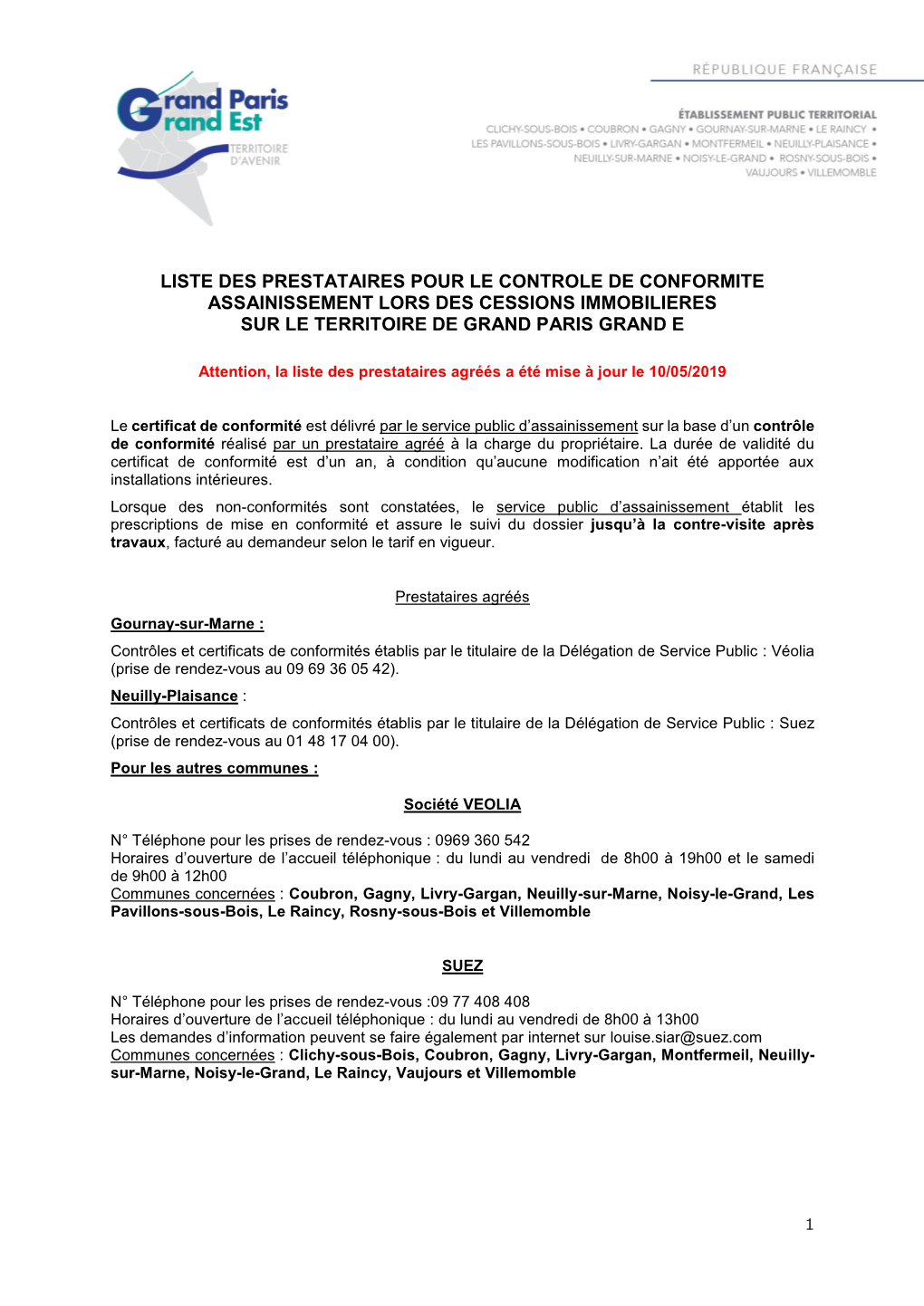 Grand Paris
Grand Est
TERRITOIRE D'AVENIR

RÉPUBLIQUE FRANÇAISE

ÉTABLISSEMENT PUBLIC TERRITORIAL
CLICHY-SOUS-BOIS • COUBRON • GAGNY • GOURNAY-SUR-MARNE • LE RAINCY • LES PAVILLONS-SOUS-BOIS • LIVRY-GARGAN • MONTFERMEIL • NEUILLY-PLAISANCE • NEUILLY-SUR-MARNE • NOISY-LE-GRAND • ROSNY-SOUS-BOIS • VAUJOURS • VILLEMOMBLE

LISTE DES PRESTATAIRES POUR LE CONTROLE DE CONFORMITE ASSAINISSEMENT LORS DES CESSIONS IMMOBILIERES SUR LE TERRITOIRE DE GRAND PARIS GRAND E

Attention, la liste des prestataires agréés a été mise à jour le 10/05/2019

Le certificat de conformité est délivré par le service public d'assainissement sur la base d'un contrôle de conformité réalisé par un prestataire agréé à la charge du propriétaire. La durée de validité du certificat de conformité est d'un an, à condition qu'aucune modification n'ait été apportée aux installations intérieures.

Lorsque des non-conformités sont constatées, le service public d'assainissement établit les prescriptions de mise en conformité et assure le suivi du dossier jusqu'à la contre-visite après travaux, facturé au demandeur selon le tarif en vigueur.

Prestataires agréés

Gournay-sur-Marne :

Contrôles et certificats de conformités établis par le titulaire de la Délégation de Service Public : Véolia (prise de rendez-vous au 09 69 36 05 42).

Neuilly-Plaisance :

Contrôles et certificats de conformités établis par le titulaire de la Délégation de Service Public : Suez (prise de rendez-vous au 01 48 17 04 00).

Pour les autres communes :

Société VEOLIA

N° Téléphone pour les prises de rendez-vous : 0969 360 542
Horaires d'ouverture de l'accueil téléphonique : du lundi au vendredi de 8h00 à 19h00 et le samedi de 9h00 à 12h00
Communes concernées : Coubron, Gagny, Livry-Gargan, Neuilly-sur-Marne, Noisy-le-Grand, Les Pavillons-sous-Bois, Le Raincy, Rosny-sous-Bois et Villemomble

SUEZ

N° Téléphone pour les prises de rendez-vous :09 77 408 408
Horaires d'ouverture de l'accueil téléphonique : du lundi au vendredi de 8h00 à 13h00
Les demandes d'information peuvent se faire également par internet sur louise.siar@suez.com
Communes concernées : Clichy-sous-Bois, Coubron, Gagny, Livry-Gargan, Montfermeil, Neuilly-sur-Marne, Noisy-le-Grand, Le Raincy, Vaujours et Villemomble

1